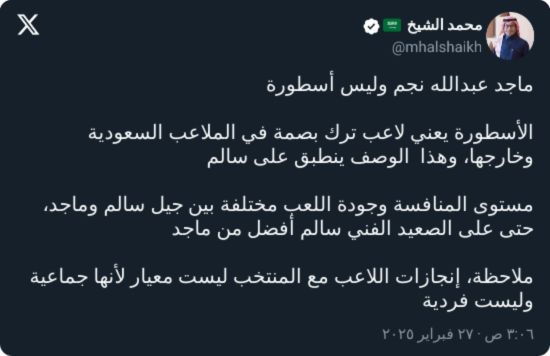 محمد الشيخ
@mhalshaikh

ماجد عبدالله نجم وليس أسطورة

الأسطورة يعني لاعب ترك بصمة في الملاعب السعودية وخارجها، وهذا الوصف ينطبق على سالم

مستوى المنافسة وجودة اللعب مختلفة بين جيل سالم وماجد، حتى على الصعيد الفني سالم أفضل من ماجد

ملاحظة، إنجازات اللاعب مع المنتخب ليست معيار لأنها جماعية وليست فردية

٣:٠٦ ص · ٢٧ فبراير ٢٠٢٥